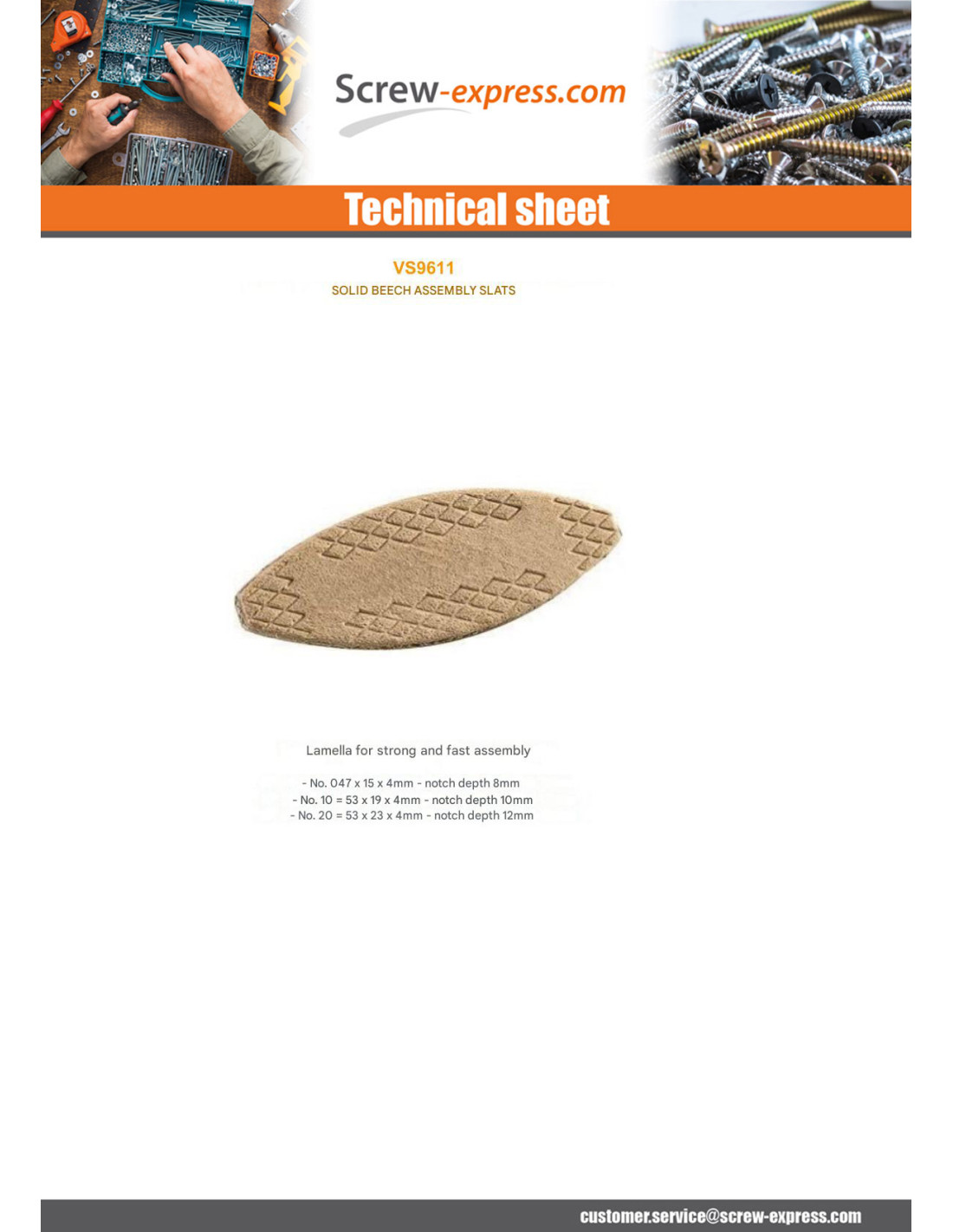 Screw-express.com

Technical sheet

VS9611

SOLID BEECH ASSEMBLY SLATS

Lamella for strong and fast assembly

- No. 047 x 15 x 4mm - notch depth 8mm
- No. 10 = 53 x 19 x 4mm - notch depth 10mm
- No. 20 = 53 x 23 x 4mm - notch depth 12mm

customer.service@screw-express.com